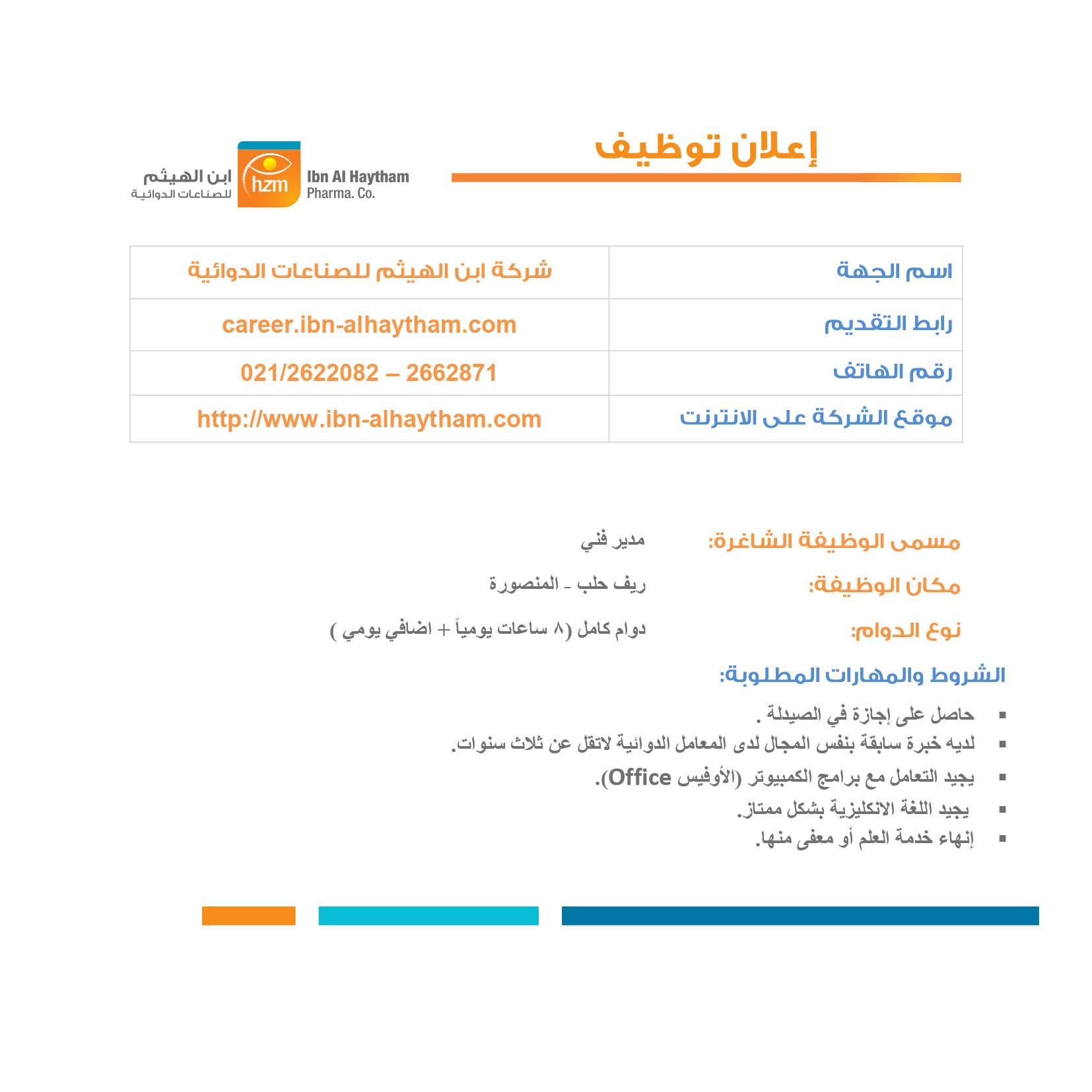 إعلان توظيف

ابن الهيثم
للصناعات الدوائية
hzm
Ibn Al Haytham
Pharma. Co.

| اسم الجهة | شركة ابن الهيثم للصناعات الدوائية |
|---|---|
| رابط التقديم | career.ibn-alhaytham.com |
| رقم الهاتف | 021/2622082 – 2662871 |
| موقع الشركة على الانترنت | http://www.ibn-alhaytham.com |

مسمى الوظيفة الشاغرة: مدير فني

مكان الوظيفة: ريف حلب - المنصورة

نوع الدوام: دوام كامل (٨ ساعات يومياً + اضافي يومي )

الشروط والمهارات المطلوبة:

▪ حاصل على إجازة في الصيدلة .
▪ لديه خبرة سابقة بنفس المجال لدى المعامل الدوائية لاتقل عن ثلاث سنوات.
▪ يجيد التعامل مع برامج الكمبيوتر (الأوفيس Office).
▪ يجيد اللغة الانكليزية بشكل ممتاز.
▪ إنهاء خدمة العلم أو معفى منها.